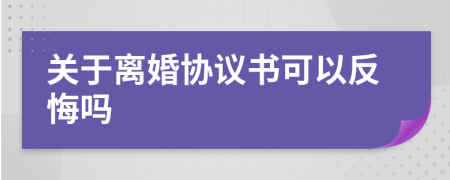 关于离婚协议书可以反悔吗